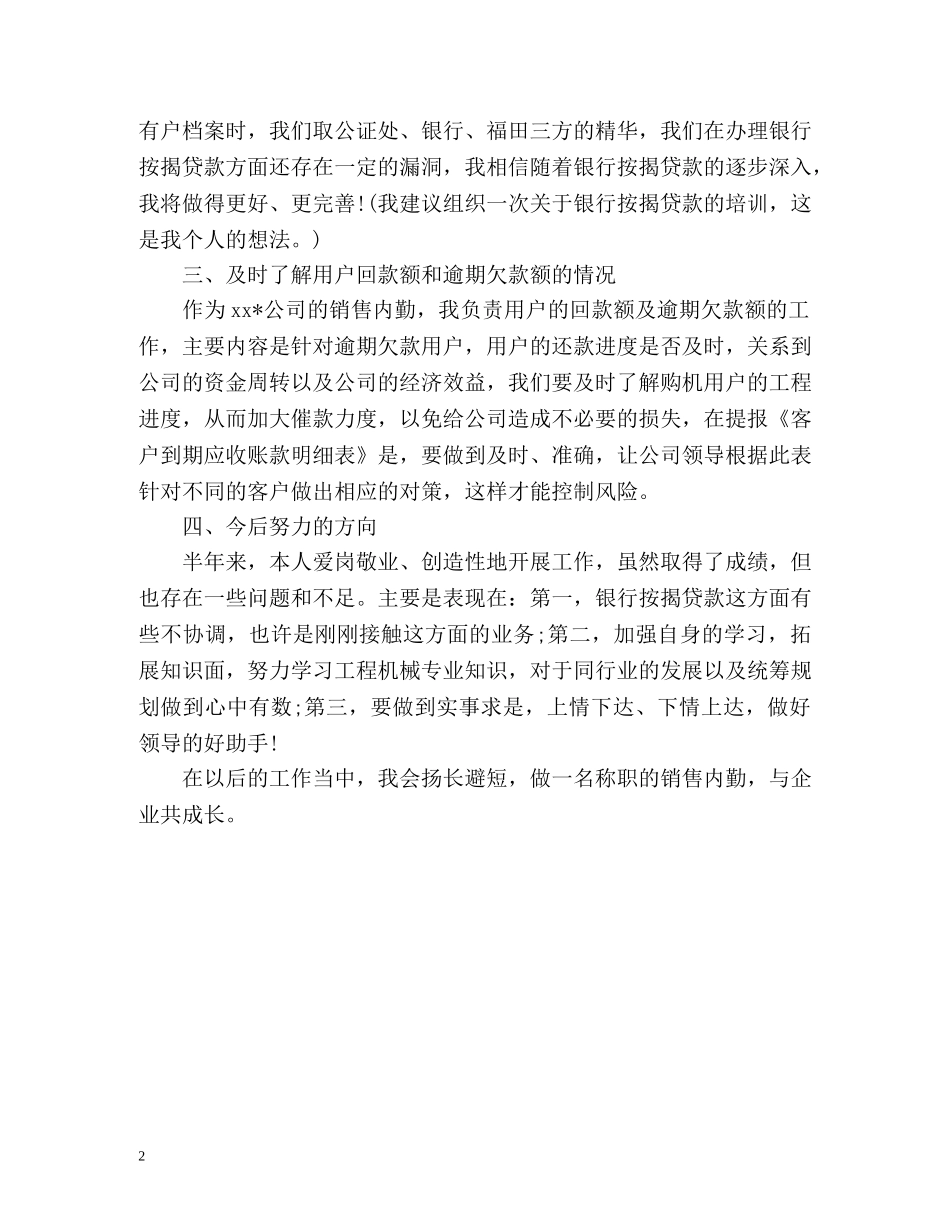 有户档案时，我们取公证处、银行、福田三方的精华，我们在办理银行按揭贷款方面还存在一定的漏洞，我相信随着银行按揭贷款的逐步深入，我将做得更好、更完善!(我建议组织一次关于银行按揭贷款的培训，这是我个人的想法。)

三、及时了解用户回款额和逾期欠款额的情况

作为xx*公司的销售内勤，我负责用户的回款额及逾期欠款额的工作，主要内容是针对逾期欠款用户，用户的还款进度是否及时，关系到公司的资金周转以及公司的经济效益，我们要及时了解购机用户的工程进度，从而加大催款力度，以免给公司造成不必要的损失，在提报《客户到期应收账款明细表》是，要做到及时、准确，让公司领导根据此表针对不同的客户做出相应的对策，这样才能控制风险。

四、今后努力的方向

半年来，本人爱岗敬业、创造性地开展工作，虽然取得了成绩，但也存在一些问题和不足。主要是表现在：第一，银行按揭贷款这方面有些不协调，也许是刚刚接触这方面的业务;第二，加强自身的学习，拓展知识面，努力学习工程机械专业知识，对于同行业的发展以及统筹规划做到心中有数;第三，要做到实事求是，上情下达、下情上达，做好领导的好助手!

在以后的工作当中，我会扬长避短，做一名称职的销售内勤，与企业共成长。

2